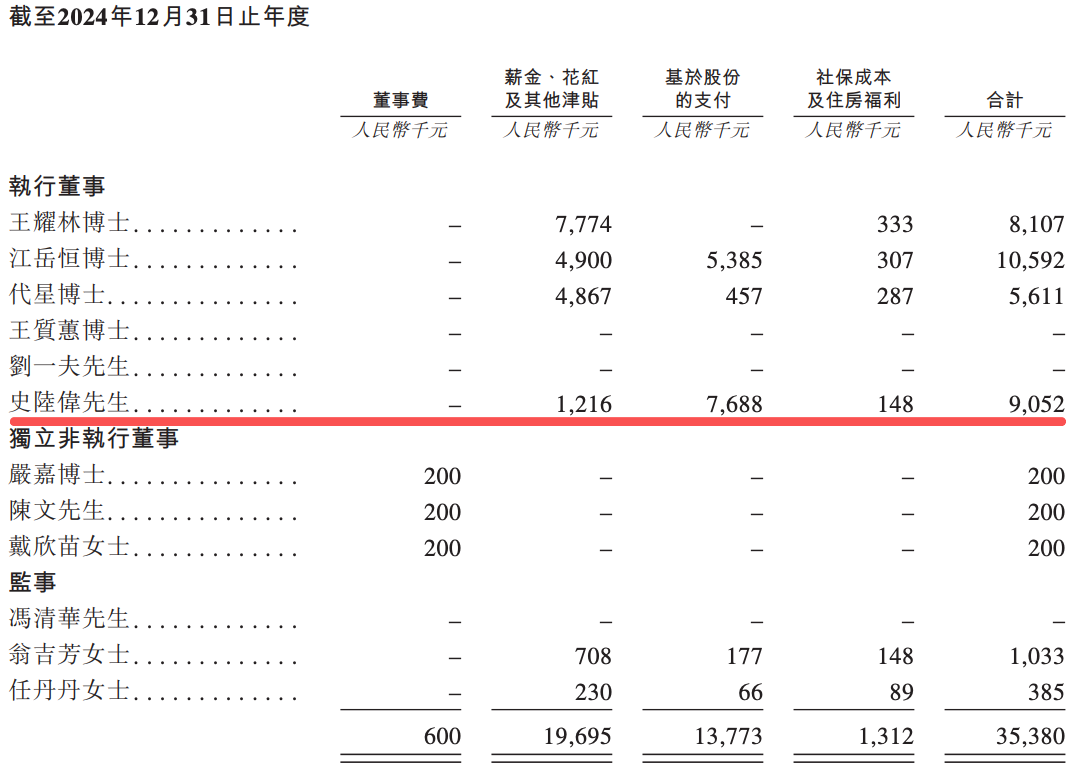 截至2024年12月31日止年度

|  | 董事費 | 薪金、花紅及其他津貼 | 基於股份的支付 | 社保成本及住房福利 | 合計 |
|---|---|---|---|---|---|
|  | 人民幣千元 | 人民幣千元 | 人民幣千元 | 人民幣千元 | 人民幣千元 |
| 執行董事 |  |  |  |  |  |
| 王耀林博士 | – | 7,774 | – | 333 | 8,107 |
| 江岳恒博士 | – | 4,900 | 5,385 | 307 | 10,592 |
| 代星博士 | – | 4,867 | 457 | 287 | 5,611 |
| 王質蕙博士 | – | – | – | – | – |
| 劉一夫先生 | – | – | – | – | – |
| 史陸偉先生 | – | 1,216 | 7,688 | 148 | 9,052 |
| 獨立非執行董事 |  |  |  |  |  |
| 嚴嘉博士 | 200 | – | – | – | 200 |
| 陳文先生 | 200 | – | – | – | 200 |
| 戴欣苗女士 | 200 | – | – | – | 200 |
| 監事 |  |  |  |  |  |
| 馮清華先生 | – | – | – | – | – |
| 翁吉芳女士 | – | 708 | 177 | 148 | 1,033 |
| 任丹丹女士 | – | 230 | 66 | 89 | 385 |
|  | 600 | 19,695 | 13,773 | 1,312 | 35,380 |